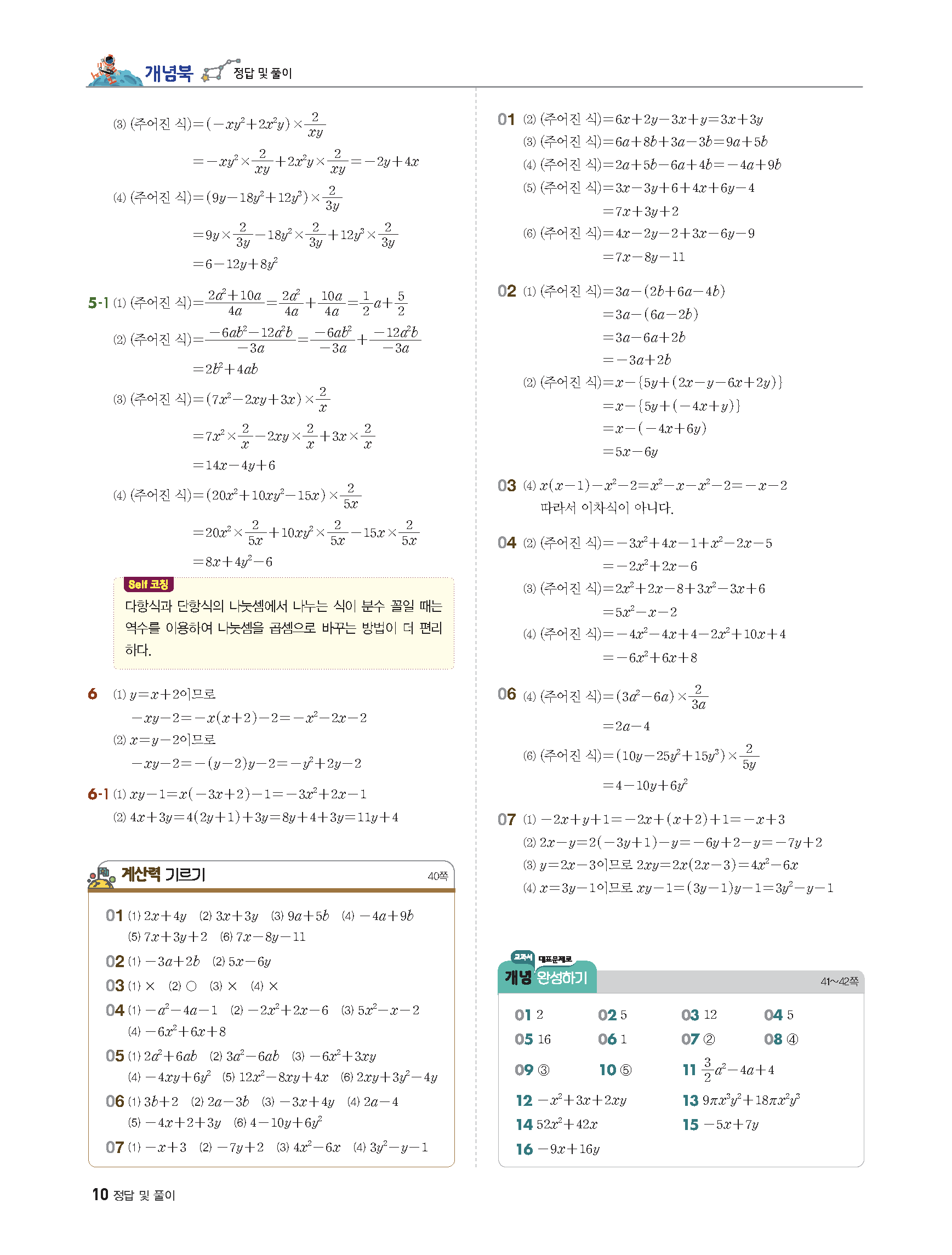 개념북 정답 및 풀이

(3) (주어진 식)$=(-xy^2+2x^2y)\times\frac{2}{xy}$

$=-xy^2\times\frac{2}{xy}+2x^2y\times\frac{2}{xy}=-2y+4x$

(4) (주어진 식)$=(9y-18y^2+12y^3)\times\frac{2}{3y}$

$=9y\times\frac{2}{3y}-18y^2\times\frac{2}{3y}+12y^3\times\frac{2}{3y}$

$=6-12y+8y^2$

5-1 (1) (주어진 식)$=\frac{2a^2+10a}{4a}=\frac{2a^2}{4a}+\frac{10a}{4a}=\frac{1}{2}a+\frac{5}{2}$

(2) (주어진 식)$=\frac{-6ab^2-12a^2b}{-3a}=\frac{-6ab^2}{-3a}+\frac{-12a^2b}{-3a}$

$=2b^2+4ab$

(3) (주어진 식)$=(7x^2-2xy+3x)\times\frac{2}{x}$

$=7x^2\times\frac{2}{x}-2xy\times\frac{2}{x}+3x\times\frac{2}{x}$

$=14x-4y+6$

(4) (주어진 식)$=(20x^2+10xy^2-15x)\times\frac{2}{5x}$

$=20x^2\times\frac{2}{5x}+10xy^2\times\frac{2}{5x}-15x\times\frac{2}{5x}$

$=8x+4y^2-6$

Self 코칭
다항식과 단항식의 나눗셈에서 나누는 식이 분수 꼴일 때는 역수를 이용하여 나눗셈을 곱셈으로 바꾸는 방법이 더 편리하다.

6 (1) $y=x+2$이므로
$-xy-2=-x(x+2)-2=-x^2-2x-2$
(2) $x=y-2$이므로
$-xy-2=-(y-2)y-2=-y^2+2y-2$

6-1 (1) $xy-1=x(-3x+2)-1=-3x^2+2x-1$
(2) $4x+3y=4(2y+1)+3y=8y+4+3y=11y+4$

계산력 기르기 40쪽

01 (1) $2x+4y$ (2) $3x+3y$ (3) $9a+5b$ (4) $-4a+9b$ (5) $7x+3y+2$ (6) $7x-8y-11$
02 (1) $-3a+2b$ (2) $5x-6y$
03 (1) × (2) ○ (3) × (4) ×
04 (1) $-a^2-4a-1$ (2) $-2x^2+2x-6$ (3) $5x^2-x-2$ (4) $-6x^2+6x+8$
05 (1) $2a^2+6ab$ (2) $3a^2-6ab$ (3) $-6x^2+3xy$ (4) $-4xy+6y^2$ (5) $12x^2-8xy+4x$ (6) $2xy+3y^2-4y$
06 (1) $3b+2$ (2) $2a-3b$ (3) $-3x+4y$ (4) $2a-4$ (5) $-4x+2+3y$ (6) $4-10y+6y^2$
07 (1) $-x+3$ (2) $-7y+2$ (3) $4x^2-6x$ (4) $3y^2-y-1$

01 (2) (주어진 식)$=6x+2y-3x+y=3x+3y$
(3) (주어진 식)$=6a+8b+3a-3b=9a+5b$
(4) (주어진 식)$=2a+5b-6a+4b=-4a+9b$
(5) (주어진 식)$=3x-3y+6+4x+6y-4$
$=7x+3y+2$
(6) (주어진 식)$=4x-2y-2+3x-6y-9$
$=7x-8y-11$

02 (1) (주어진 식)$=3a-(2b+6a-4b)$
$=3a-(6a-2b)$
$=3a-6a+2b$
$=-3a+2b$
(2) (주어진 식)$=x-\{5y+(2x-y-6x+2y)\}$
$=x-\{5y+(-4x+y)\}$
$=x-(-4x+6y)$
$=5x-6y$

03 (4) $x(x-1)-x^2-2=x^2-x-x^2-2=-x-2$
따라서 이차식이 아니다.

04 (2) (주어진 식)$=-3x^2+4x-1+x^2-2x-5$
$=-2x^2+2x-6$
(3) (주어진 식)$=2x^2+2x-8+3x^2-3x+6$
$=5x^2-x-2$
(4) (주어진 식)$=-4x^2-4x+4-2x^2+10x+4$
$=-6x^2+6x+8$

06 (4) (주어진 식)$=(3a^2-6a)\times\frac{2}{3a}$
$=2a-4$
(6) (주어진 식)$=(10y-25y^2+15y^3)\times\frac{2}{5y}$
$=4-10y+6y^2$

07 (1) $-2x+y+1=-2x+(x+2)+1=-x+3$
(2) $2x-y=2(-3y+1)-y=-6y+2-y=-7y+2$
(3) $y=2x-3$이므로 $2xy=2x(2x-3)=4x^2-6x$
(4) $x=3y-1$이므로 $xy-1=(3y-1)y-1=3y^2-y-1$

교과서 대표문제로 개념 완성하기 41~42쪽

01 2 02 5 03 12 04 5
05 16 06 1 07 ② 08 ④
09 ③ 10 ⑤ 11 $\frac{3}{2}a^2-4a+4$
12 $-x^2+3x+2xy$ 13 $9\pi x^3y^2+18\pi x^2y^3$
14 $52x^2+42x$ 15 $-5x+7y$
16 $-9x+16y$

10 정답 및 풀이